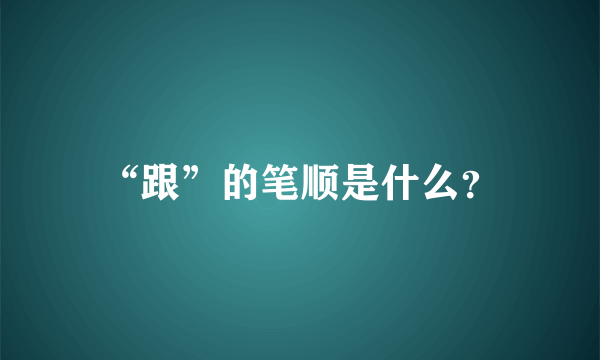 “跟”的笔顺是什么?